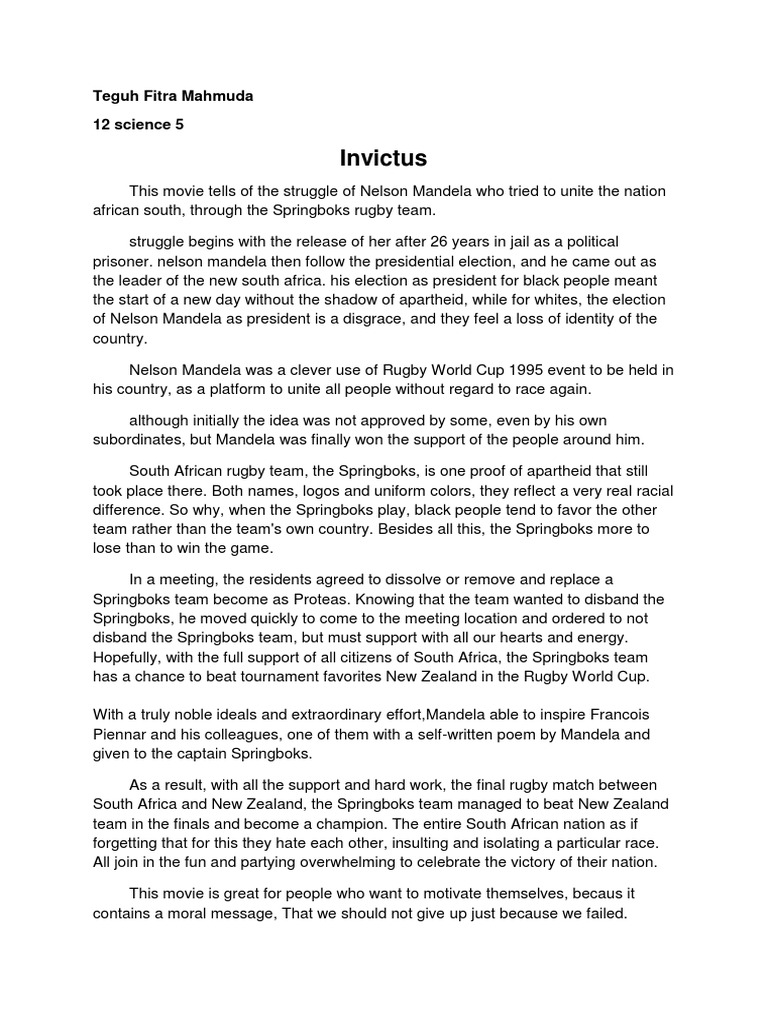 Teguh Fitra Mahmuda

12 science 5

Invictus

This movie tells of the struggle of Nelson Mandela who tried to unite the nation african south, through the Springboks rugby team.

struggle begins with the release of her after 26 years in jail as a political prisoner. nelson mandela then follow the presidential election, and he came out as the leader of the new south africa. his election as president for black people meant the start of a new day without the shadow of apartheid, while for whites, the election of Nelson Mandela as president is a disgrace, and they feel a loss of identity of the country.

Nelson Mandela was a clever use of Rugby World Cup 1995 event to be held in his country, as a platform to unite all people without regard to race again.

although initially the idea was not approved by some, even by his own subordinates, but Mandela was finally won the support of the people around him.

South African rugby team, the Springboks, is one proof of apartheid that still took place there. Both names, logos and uniform colors, they reflect a very real racial difference. So why, when the Springboks play, black people tend to favor the other team rather than the team's own country. Besides all this, the Springboks more to lose than to win the game.

In a meeting, the residents agreed to dissolve or remove and replace a Springboks team become as Proteas. Knowing that the team wanted to disband the Springboks, he moved quickly to come to the meeting location and ordered to not disband the Springboks team, but must support with all our hearts and energy. Hopefully, with the full support of all citizens of South Africa, the Springboks team has a chance to beat tournament favorites New Zealand in the Rugby World Cup.

With a truly noble ideals and extraordinary effort,Mandela able to inspire Francois Piennar and his colleagues, one of them with a self-written poem by Mandela and given to the captain Springboks.

As a result, with all the support and hard work, the final rugby match between South Africa and New Zealand, the Springboks team managed to beat New Zealand team in the finals and become a champion. The entire South African nation as if forgetting that for this they hate each other, insulting and isolating a particular race. All join in the fun and partying overwhelming to celebrate the victory of their nation.

This movie is great for people who want to motivate themselves, becaus it contains a moral message, That we should not give up just because we failed.